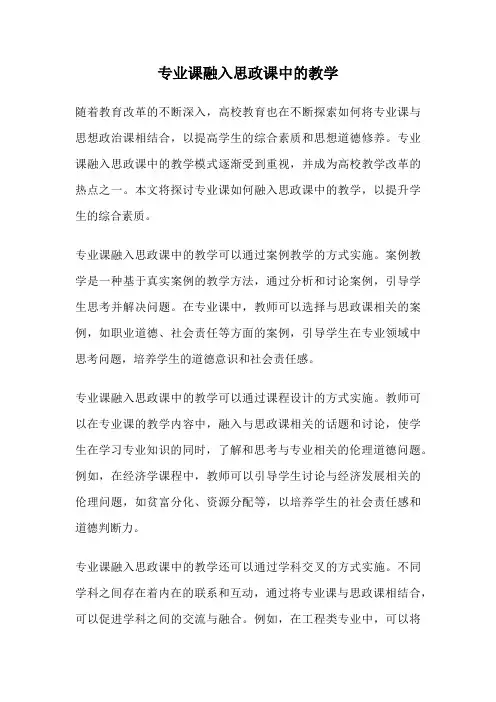 专业课融入思政课中的教学

随着教育改革的不断深入，高校教育也在不断探索如何将专业课与思想政治课相结合，以提高学生的综合素质和思想道德修养。专业课融入思政课中的教学模式逐渐受到重视，并成为高校教学改革的热点之一。本文将探讨专业课如何融入思政课中的教学，以提升学生的综合素质。

专业课融入思政课中的教学可以通过案例教学的方式实施。案例教学是一种基于真实案例的教学方法，通过分析和讨论案例，引导学生思考并解决问题。在专业课中，教师可以选择与思政课相关的案例，如职业道德、社会责任等方面的案例，引导学生在专业领域中思考问题，培养学生的道德意识和社会责任感。

专业课融入思政课中的教学可以通过课程设计的方式实施。教师可以在专业课的教学内容中，融入与思政课相关的话题和讨论，使学生在学习专业知识的同时，了解和思考与专业相关的伦理道德问题。例如，在经济学课程中，教师可以引导学生讨论与经济发展相关的伦理问题，如贫富分化、资源分配等，以培养学生的社会责任感和道德判断力。

专业课融入思政课中的教学还可以通过学科交叉的方式实施。不同学科之间存在着内在的联系和互动，通过将专业课与思政课相结合，可以促进学科之间的交流与融合。例如，在工程类专业中，可以将